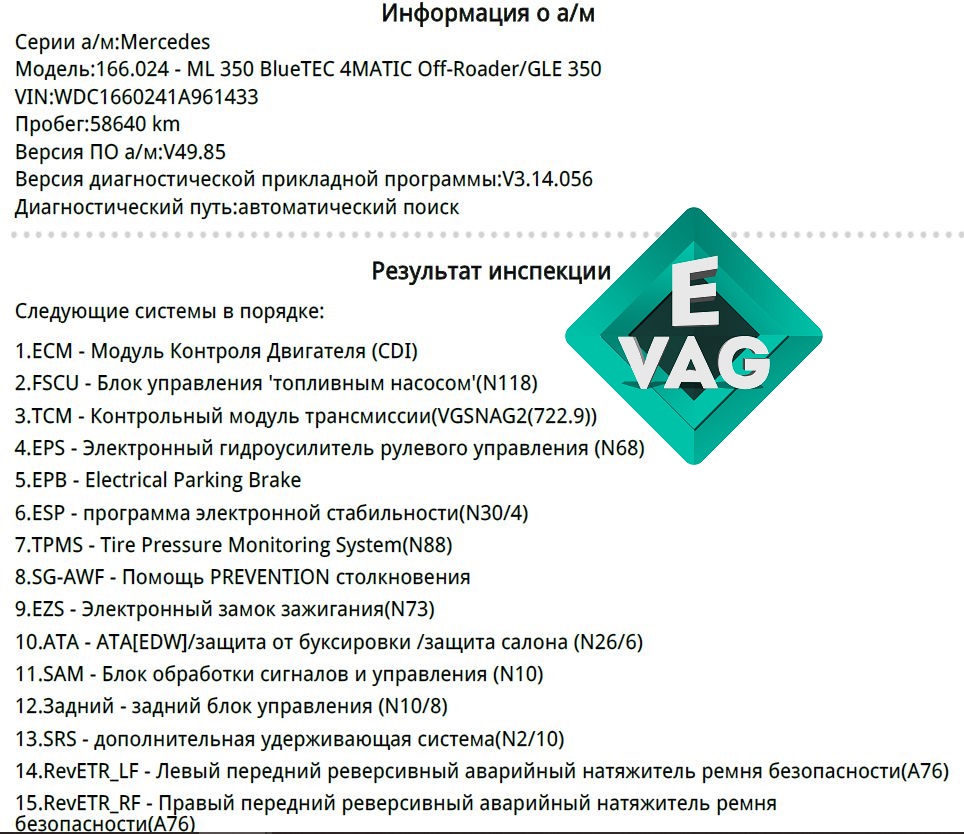 Информация о а/м

Серии а/м:Mercedes
Модель:166.024 - ML 350 BlueTEC 4MATIC Off-Roader/GLE 350
VIN:WDC1660241A961433
Пробег:58640 km
Версия ПО а/м:V49.85
Версия диагностической прикладной программы:V3.14.056
Диагностический путь:автоматический поиск

Результат инспекции

E
VAG

Следующие системы в порядке:

1.ECM - Модуль Контроля Двигателя (CDI)
2.FSCU - Блок управления 'топливным насосом'(N118)
3.TCM - Контрольный модуль трансмиссии(VGSNAG2(722.9))
4.EPS - Электронный гидроусилитель рулевого управления (N68)
5.EPB - Electrical Parking Brake
6.ESP - программа электронной стабильности(N30/4)
7.TPMS - Tire Pressure Monitoring System(N88)
8.SG-AWF - Помощь PREVENTION столкновения
9.EZS - Электронный замок зажигания(N73)
10.ATA - ATA[EDW]/защита от буксировки /защита салона (N26/6)
11.SAM - Блок обработки сигналов и управления (N10)
12.Задний - задний блок управления (N10/8)
13.SRS - дополнительная удерживающая система(N2/10)
14.RevETR_LF - Левый передний реверсивный аварийный натяжитель ремня безопасности(A76)
15.RevETR_RF - Правый передний реверсивный аварийный натяжитель ремня безопасности(A76)